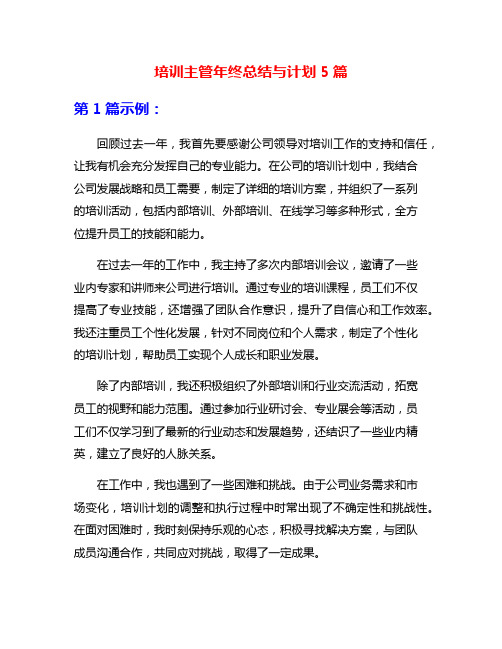 培训主管年终总结与计划 5 篇

第 1 篇示例：

回顾过去一年，我首先要感谢公司领导对培训工作的支持和信任，让我有机会充分发挥自己的专业能力。在公司的培训计划中，我结合公司发展战略和员工需要，制定了详细的培训方案，并组织了一系列的培训活动，包括内部培训、外部培训、在线学习等多种形式，全方位提升员工的技能和能力。

在过去一年的工作中，我主持了多次内部培训会议，邀请了一些业内专家和讲师来公司进行培训。通过专业的培训课程，员工们不仅提高了专业技能，还增强了团队合作意识，提升了自信心和工作效率。我还注重员工个性化发展，针对不同岗位和个人需求，制定了个性化的培训计划，帮助员工实现个人成长和职业发展。

除了内部培训，我还积极组织了外部培训和行业交流活动，拓宽员工的视野和能力范围。通过参加行业研讨会、专业展会等活动，员工们不仅学习到了最新的行业动态和发展趋势，还结识了一些业内精英，建立了良好的人脉关系。

在工作中，我也遇到了一些困难和挑战。由于公司业务需求和市场变化，培训计划的调整和执行过程中时常出现了不确定性和挑战性。在面对困难时，我时刻保持乐观的心态，积极寻找解决方案，与团队成员沟通合作，共同应对挑战，取得了一定成果。